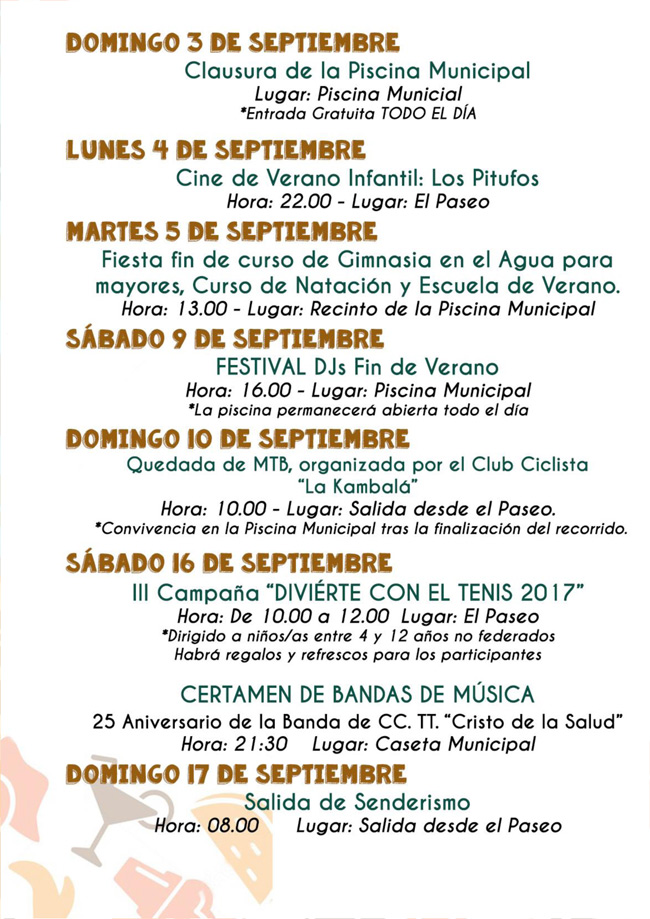 DOMINGO 3 DE SEPTIEMBRE

Clausura de la Piscina Municipal
Lugar: Piscina Municial
*Entrada Gratuita TODO EL DÍA

LUNES 4 DE SEPTIEMBRE

Cine de Verano Infantil: Los Pitufos
Hora: 22.00 - Lugar: El Paseo

MARTES 5 DE SEPTIEMBRE

Fiesta fin de curso de Gimnasia en el Agua para mayores, Curso de Natación y Escuela de Verano.
Hora: 13.00 - Lugar: Recinto de la Piscina Municipal

SÁBADO 9 DE SEPTIEMBRE

FESTIVAL DJs Fin de Verano
Hora: 16.00 - Lugar: Piscina Municipal
*La piscina permanecerá abierta todo el día

DOMINGO 10 DE SEPTIEMBRE

Quedada de MTB, organizada por el Club Ciclista "La Kambalá"
Hora: 10.00 - Lugar: Salida desde el Paseo.
*Convivencia en la Piscina Municipal tras la finalización del recorrido.

SÁBADO 16 DE SEPTIEMBRE

III Campaña "DIVIÉRTE CON EL TENIS 2017"
Hora: De 10.00 a 12.00 Lugar: El Paseo
*Dirigido a niños/as entre 4 y 12 años no federados
Habrá regalos y refrescos para los participantes

CERTAMEN DE BANDAS DE MÚSICA
25 Aniversario de la Banda de CC. TT. "Cristo de la Salud"
Hora: 21:30 Lugar: Caseta Municipal

DOMINGO 17 DE SEPTIEMBRE

Salida de Senderismo
Hora: 08.00 Lugar: Salida desde el Paseo